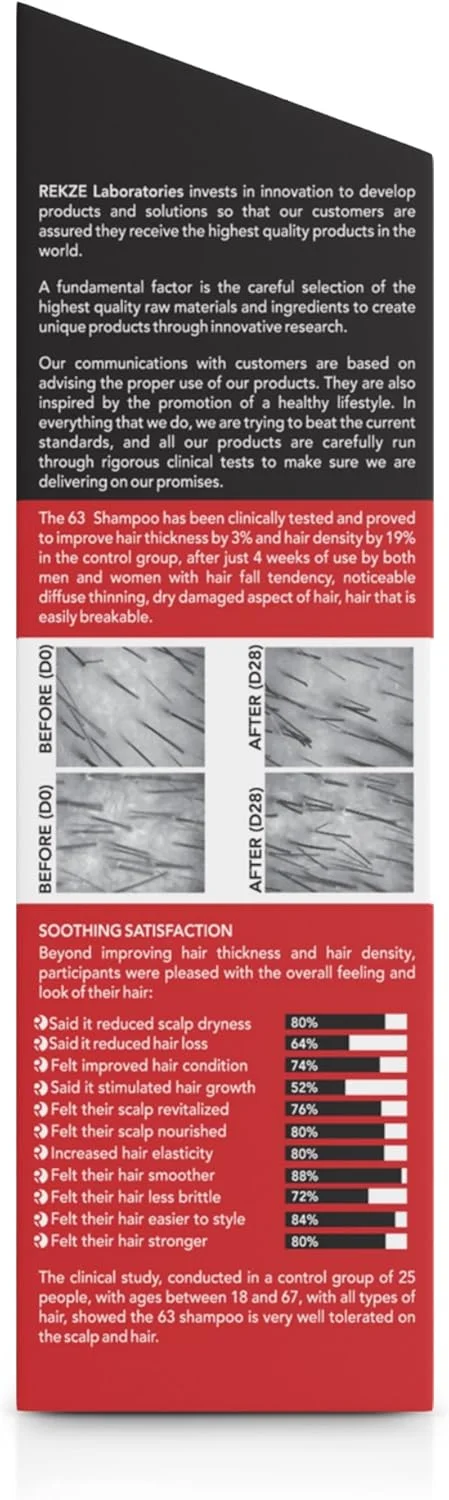 REKZE Laboratories invests in innovation to develop products and solutions so that our customers are assured they receive the highest quality products in the world.

A fundamental factor is the careful selection of the highest quality raw materials and ingredients to create unique products through innovative research.

Our communications with customers are based on advising the proper use of our products. They are also inspired by the promotion of a healthy lifestyle. In everything that we do, we are trying to beat the current standards, and all our products are carefully run through rigorous clinical tests to make sure we are delivering on our promises.

The 63 Shampoo has been clinically tested and proved to improve hair thickness by 3% and hair density by 19% in the control group, after just 4 weeks of use by both men and women with hair fall tendency, noticeable diffuse thinning, dry damaged aspect of hair, hair that is easily breakable.

BEFORE (D0)

AFTER (D28)

BEFORE (D0)

AFTER (D28)

SOOTHING SATISFACTION
Beyond improving hair thickness and hair density, participants were pleased with the overall feeling and look of their hair:

Said it reduced scalp dryness 80%
Said it reduced hair loss 64%
Felt improved hair condition 74%
Said it stimulated hair growth 52%
Felt their scalp revitalized 76%
Felt their scalp nourished 80%
Increased hair elasticity 80%
Felt their hair smoother 88%
Felt their hair less brittle 72%
Felt their hair easier to style 84%
Felt their hair stronger 80%

The clinical study, conducted in a control group of 25 people, with ages between 18 and 67, with all types of hair, showed the 63 shampoo is very well tolerated on the scalp and hair.